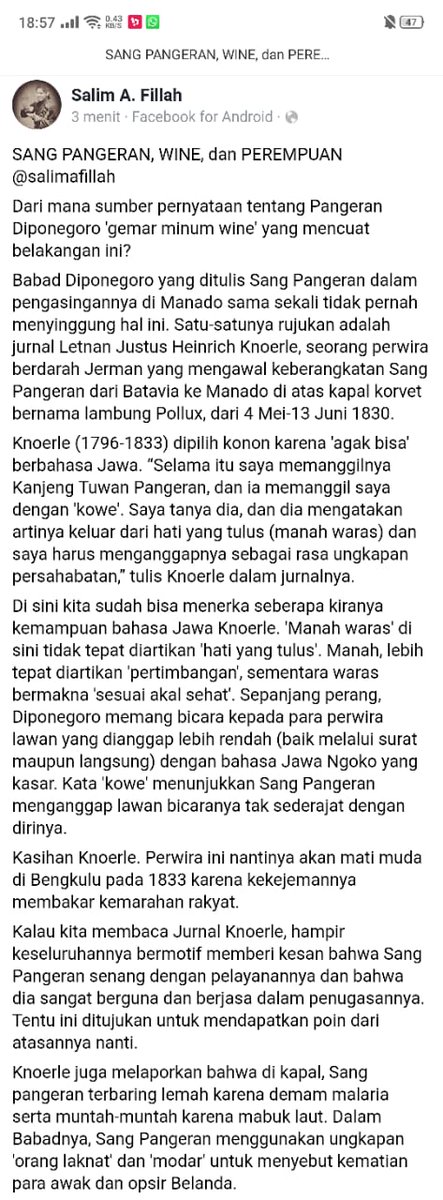 18:57 0,43 KB/S 47

SANG PANGERAN, WINE, dan PERE...

Salim A. Fillah
3 menit · Facebook for Android ·

SANG PANGERAN, WINE, dan PEREMPUAN
@salimafillah

Dari mana sumber pernyataan tentang Pangeran Diponegoro 'gemar minum wine' yang mencuat belakangan ini?

Babad Diponegoro yang ditulis Sang Pangeran dalam pengasingannya di Manado sama sekali tidak pernah menyinggung hal ini. Satu-satunya rujukan adalah jurnal Letnan Justus Heinrich Knoerle, seorang perwira berdarah Jerman yang mengawal keberangkatan Sang Pangeran dari Batavia ke Manado di atas kapal korvet bernama lambung Pollux, dari 4 Mei-13 Juni 1830.

Knoerle (1796-1833) dipilih konon karena 'agak bisa' berbahasa Jawa. "Selama itu saya memanggilnya Kanjeng Tuwan Pangeran, dan ia memanggil saya dengan 'kowe'. Saya tanya dia, dan dia mengatakan artinya keluar dari hati yang tulus (manah waras) dan saya harus menganggapnya sebagai rasa ungkapan persahabatan," tulis Knoerle dalam jurnalnya.

Di sini kita sudah bisa menerka seberapa kiranya kemampuan bahasa Jawa Knoerle. 'Manah waras' di sini tidak tepat diartikan 'hati yang tulus'. Manah, lebih tepat diartikan 'pertimbangan', sementara waras bermakna 'sesuai akal sehat'. Sepanjang perang, Diponegoro memang bicara kepada para perwira lawan yang dianggap lebih rendah (baik melalui surat maupun langsung) dengan bahasa Jawa Ngoko yang kasar. Kata 'kowe' menunjukkan Sang Pangeran menganggap lawan bicaranya tak sederajat dengan dirinya.

Kasihan Knoerle. Perwira ini nantinya akan mati muda di Bengkulu pada 1833 karena kekejemannya membakar kemarahan rakyat.

Kalau kita membaca Jurnal Knoerle, hampir keseluruhannya bermotif memberi kesan bahwa Sang Pangeran senang dengan pelayanannya dan bahwa dia sangat berguna dan berjasa dalam penugasannya. Tentu ini ditujukan untuk mendapatkan poin dari atasannya nanti.

Knoerle juga melaporkan bahwa di kapal, Sang pangeran terbaring lemah karena demam malaria serta muntah-muntah karena mabuk laut. Dalam Babadnya, Sang Pangeran menggunakan ungkapan 'orang laknat' dan 'modar' untuk menyebut kematian para awak dan opsir Belanda.